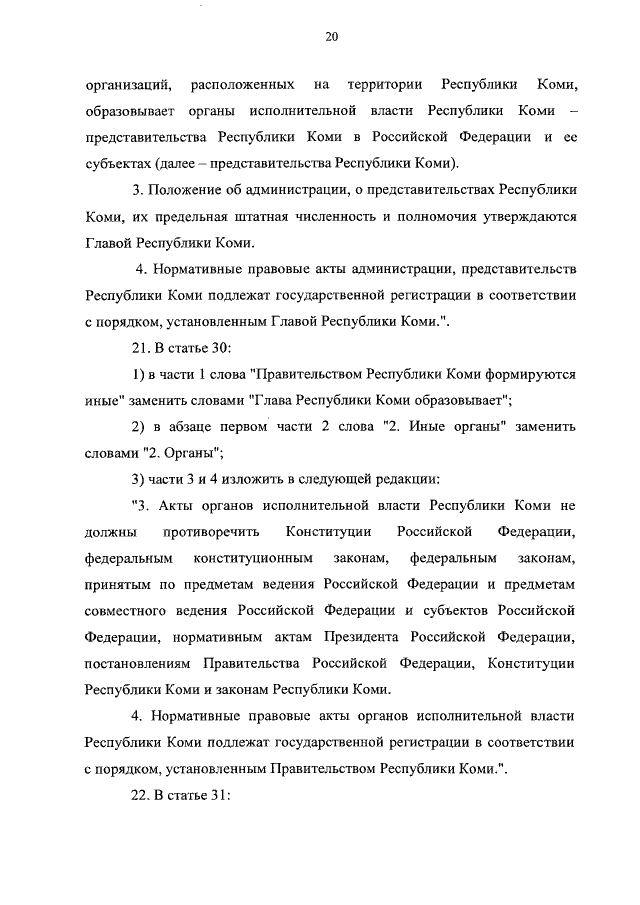 20

организаций, расположенных на территории Республики Коми, образовывает органы исполнительной власти Республики Коми – представительства Республики Коми в Российской Федерации и ее субъектах (далее – представительства Республики Коми).

3. Положение об администрации, о представительствах Республики Коми, их предельная штатная численность и полномочия утверждаются Главой Республики Коми.

4. Нормативные правовые акты администрации, представительств Республики Коми подлежат государственной регистрации в соответствии с порядком, установленным Главой Республики Коми.".

21. В статье 30:

1) в части 1 слова "Правительством Республики Коми формируются иные" заменить словами "Глава Республики Коми образовывает";

2) в абзаце первом части 2 слова "2. Иные органы" заменить словами "2. Органы";

3) части 3 и 4 изложить в следующей редакции:

"3. Акты органов исполнительной власти Республики Коми не должны противоречить Конституции Российской Федерации, федеральным конституционным законам, федеральным законам, принятым по предметам ведения Российской Федерации и предметам совместного ведения Российской Федерации и субъектов Российской Федерации, нормативным актам Президента Российской Федерации, постановлениям Правительства Российской Федерации, Конституции Республики Коми и законам Республики Коми.

4. Нормативные правовые акты органов исполнительной власти Республики Коми подлежат государственной регистрации в соответствии с порядком, установленным Правительством Республики Коми.".

22. В статье 31: